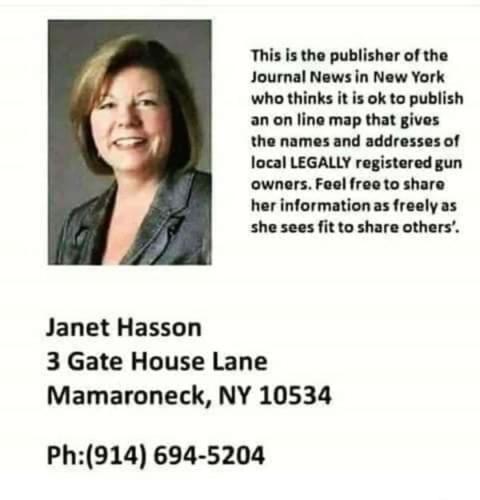 This is the publisher of the Journal News in New York who thinks it is ok to publish an on line map that gives the names and addresses of local LEGALLY registered gun owners. Feel free to share her information as freely as she sees fit to share others'.

Janet Hasson
3 Gate House Lane
Mamaroneck, NY 10534

Ph:(914) 694-5204